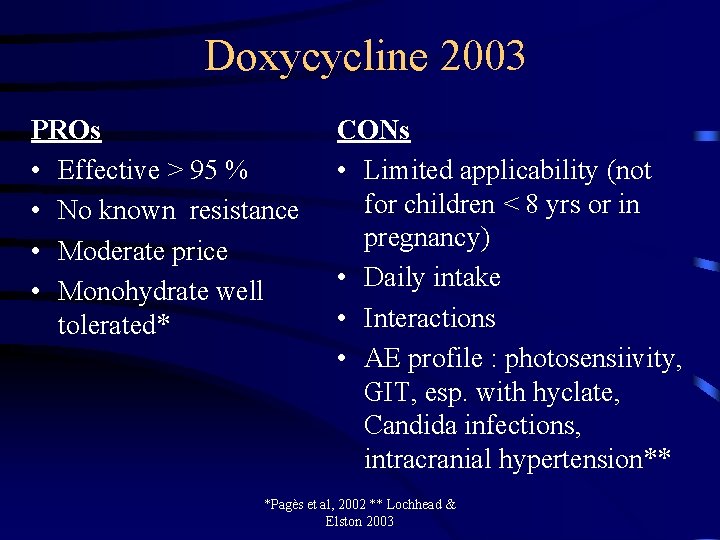 Doxycycline 2003

PROs
• Effective > 95 %
• No known resistance
• Moderate price
• Monohydrate well tolerated*

CONs
• Limited applicability (not for children < 8 yrs or in pregnancy)
• Daily intake
• Interactions
• AE profile : photosensiivity, GIT, esp. with hyclate, Candida infections, intracranial hypertension**

*Pagès et al, 2002 ** Lochhead & Elston 2003